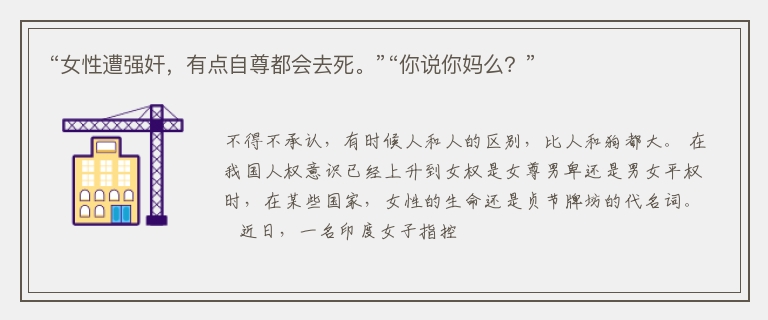 “女性遭强奸，有点自尊都会去死。”“你说你妈么？”

不得不承认，有时候人和人的区别，比人和狗都大。在我国人权意识已经上升到女权是女尊男卑还是男女平权时，在某些国家，女性的生命还是贞节牌坊的代名词。

近日，一名印度女子指控